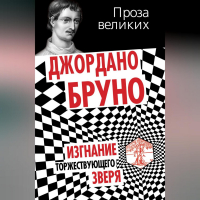 Проза великих

ДЖОРДАНО БРУНО

ИЗГНАНИЕ ТОРЖЕСТВУЮЩЕГО ЗВЕРЯ